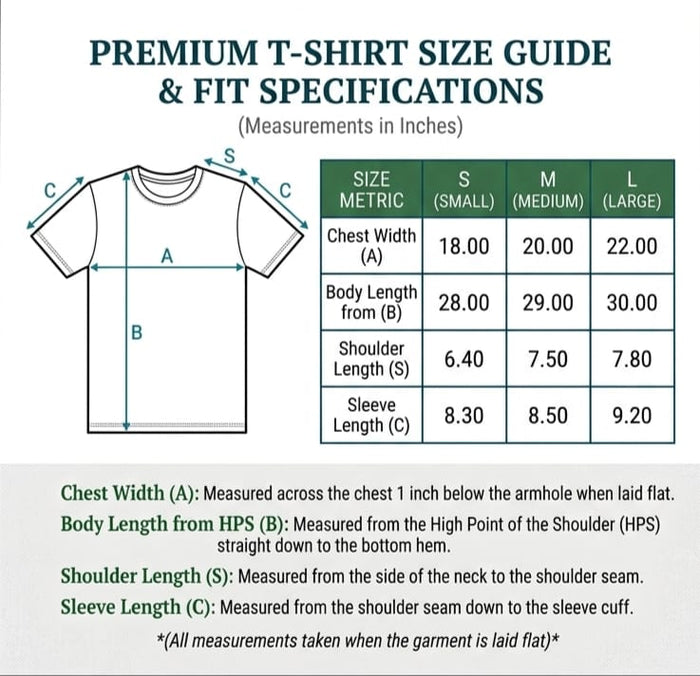 PREMIUM T-SHIRT SIZE GUIDE
& FIT SPECIFICATIONS
(Measurements in Inches)

S
C
C
A
B

| SIZE METRIC | S (SMALL) | M (MEDIUM) | L (LARGE) |
|---|---|---|---|
| Chest Width (A) | 18.00 | 20.00 | 22.00 |
| Body Length from (B) | 28.00 | 29.00 | 30.00 |
| Shoulder Length (S) | 6.40 | 7.50 | 7.80 |
| Sleeve Length (C) | 8.30 | 8.50 | 9.20 |

Chest Width (A): Measured across the chest 1 inch below the armhole when laid flat.
Body Length from HPS (B): Measured from the High Point of the Shoulder (HPS) straight down to the bottom hem.
Shoulder Length (S): Measured from the side of the neck to the shoulder seam.
Sleeve Length (C): Measured from the shoulder seam down to the sleeve cuff.
*(All measurements taken when the garment is laid flat)*